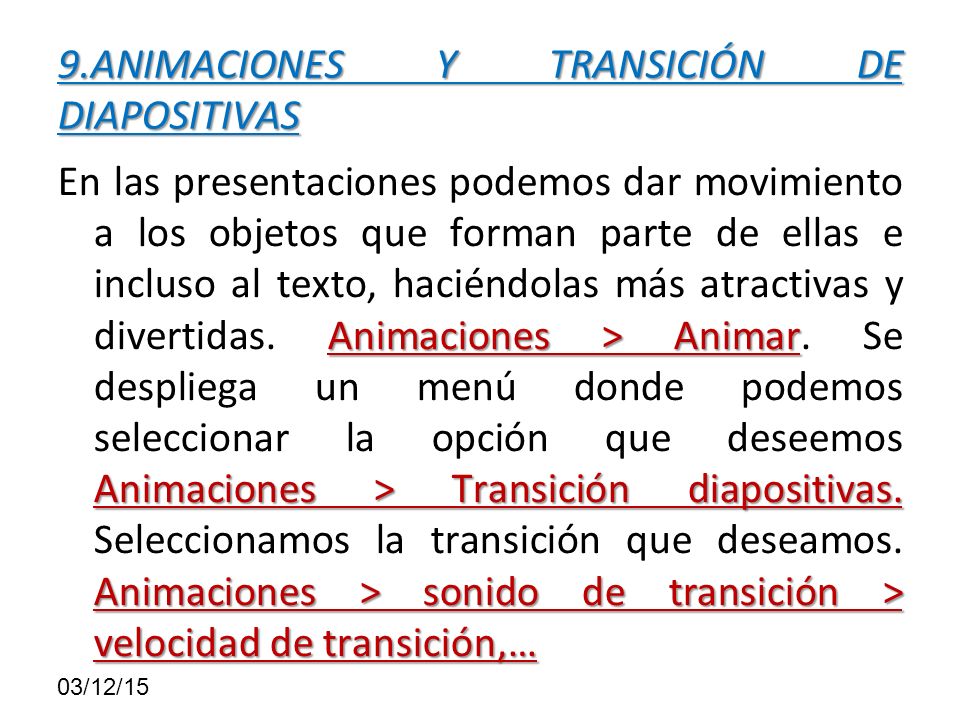 9.ANIMACIONES Y TRANSICIÓN DE DIAPOSITIVAS

En las presentaciones podemos dar movimiento a los objetos que forman parte de ellas e incluso al texto, haciéndolas más atractivas y divertidas. Animaciones > Animar. Se despliega un menú donde podemos seleccionar la opción que deseemos Animaciones > Transición diapositivas. Seleccionamos la transición que deseamos. Animaciones > sonido de transición > velocidad de transición,…

03/12/15